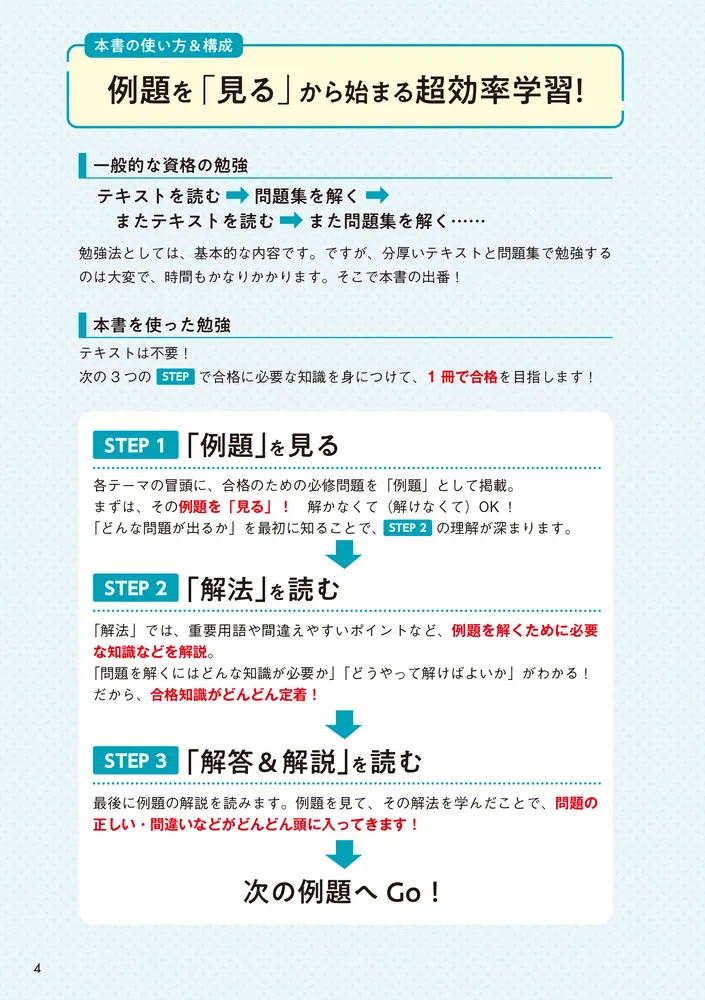 本書の使い方＆構成

例題を「見る」から始まる超効率学習！

一般的な資格の勉強

テキストを読む ➡ 問題集を解く ➡
またテキストを読む ➡ また問題集を解く……

勉強法としては、基本的な内容です。ですが、分厚いテキストと問題集で勉強するのは大変で、時間もかなりかかります。そこで本書の出番！

本書を使った勉強

テキストは不要！
次の３つの STEP で合格に必要な知識を身につけて、１冊で合格を目指します！

STEP 1 「例題」を見る

各テーマの冒頭に、合格のための必修問題を「例題」として掲載。
まずは、その例題を「見る」！　解かなくて（解けなくて）OK！
「どんな問題が出るか」を最初に知ることで、STEP 2 の理解が深まります。

STEP 2 「解法」を読む

「解法」では、重要用語や間違えやすいポイントなど、例題を解くために必要な知識などを解説。
「問題を解くにはどんな知識が必要か」「どうやって解けばよいか」がわかる！
だから、合格知識がどんどん定着！

STEP 3 「解答＆解説」を読む

最後に例題の解説を読みます。例題を見て、その解法を学んだことで、問題の正しい・間違いなどがどんどん頭に入ってきます！

次の例題へ Go！

4